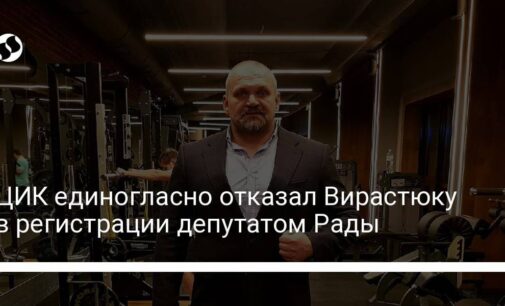 ЦИК единогласно отказал Вирастюку в регистрации депутатом Рады